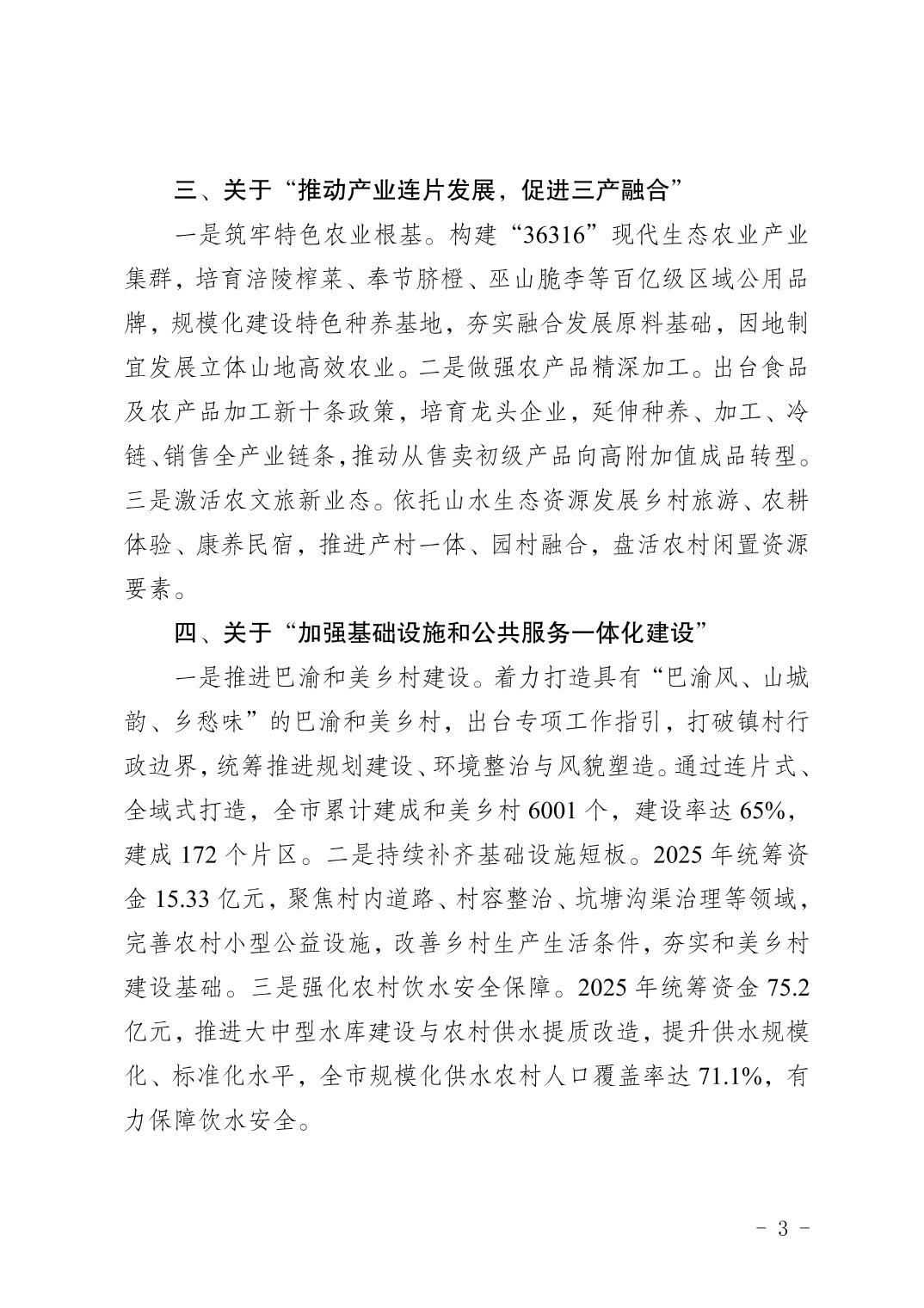 三、关于“推动产业连片发展，促进三产融合”

一是筑牢特色农业根基。构建“36316”现代生态农业产业集群，培育涪陵榨菜、奉节脐橙、巫山脆李等百亿级区域公用品牌，规模化建设特色种养基地，夯实融合发展原料基础，因地制宜发展立体山地高效农业。二是做强农产品精深加工。出台食品及农产品加工新十条政策，培育龙头企业，延伸种养、加工、冷链、销售全产业链条，推动从售卖初级产品向高附加值成品转型。三是激活农文旅新业态。依托山水生态资源发展乡村旅游、农耕体验、康养民宿，推进产村一体、园村融合，盘活农村闲置资源要素。

四、关于“加强基础设施和公共服务一体化建设”

一是推进巴渝和美乡村建设。着力打造具有“巴渝风、山城韵、乡愁味”的巴渝和美乡村，出台专项工作指引，打破镇村行政边界，统筹推进规划建设、环境整治与风貌塑造。通过连片式、全域式打造，全市累计建成和美乡村 6001 个，建设率达 65%，建成 172 个片区。二是持续补齐基础设施短板。2025 年统筹资金 15.33 亿元，聚焦村内道路、村容整治、坑塘沟渠治理等领域，完善农村小型公益设施，改善乡村生产生活条件，夯实和美乡村建设基础。三是强化农村饮水安全保障。2025 年统筹资金 75.2 亿元，推进大中型水库建设与农村供水提质改造，提升供水规模化、标准化水平，全市规模化供水农村人口覆盖率达 71.1%，有力保障饮水安全。

- 3 -